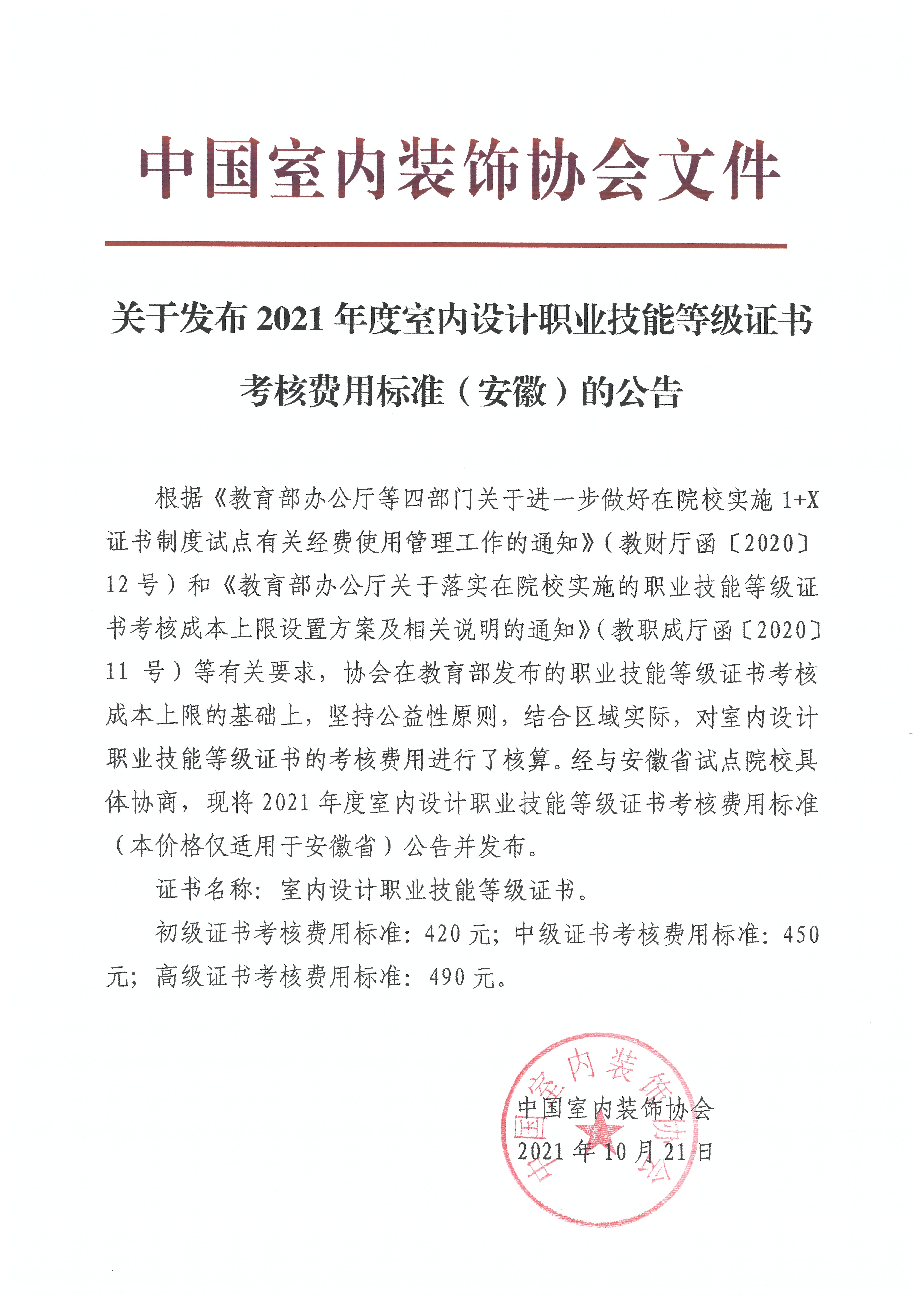 中国室内装饰协会文件

关于发布 2021 年度室内设计职业技能等级证书考核费用标准（安徽）的公告

根据《教育部办公厅等四部门关于进一步做好在院校实施 1+X 证书制度试点有关经费使用管理工作的通知》（教财厅函〔2020〕12 号）和《教育部办公厅关于落实在院校实施的职业技能等级证书考核成本上限设置方案及相关说明的通知》（教职成厅函〔2020〕11 号）等有关要求，协会在教育部发布的职业技能等级证书考核成本上限的基础上，坚持公益性原则，结合区域实际，对室内设计职业技能等级证书的考核费用进行了核算。经与安徽省试点院校具体协商，现将 2021 年度室内设计职业技能等级证书考核费用标准（本价格仅适用于安徽省）公告并发布。

证书名称：室内设计职业技能等级证书。

初级证书考核费用标准：420 元；中级证书考核费用标准：450 元；高级证书考核费用标准：490 元。

中国室内装饰协会
2021 年 10 月 21 日

中国室内装饰协会